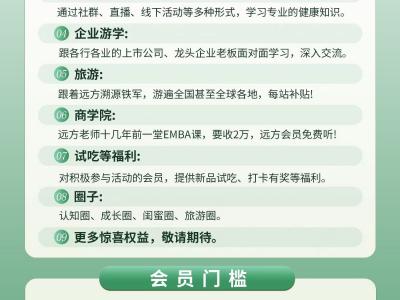 通过社群、直播、线下活动等多种形式，学习专业的健康知识。

04 企业游学:

跟各行各业的上市公司、龙头企业老板面对面学习，深入交流。

05 旅游:

跟着远方溯源铁军，游遍全国甚至全球各地，每站补贴!

06 商学院:

远方老师十几年前一堂EMBA课，要收2万，远方会员免费听!

07 试吃等福利:

对积极参与活动的会员，提供新品试吃、打卡有奖等福利。

08 圈子:

认知圈、成长圈、闺蜜圈、旅游圈。

09 更多惊喜权益，敬请期待。

会员门槛